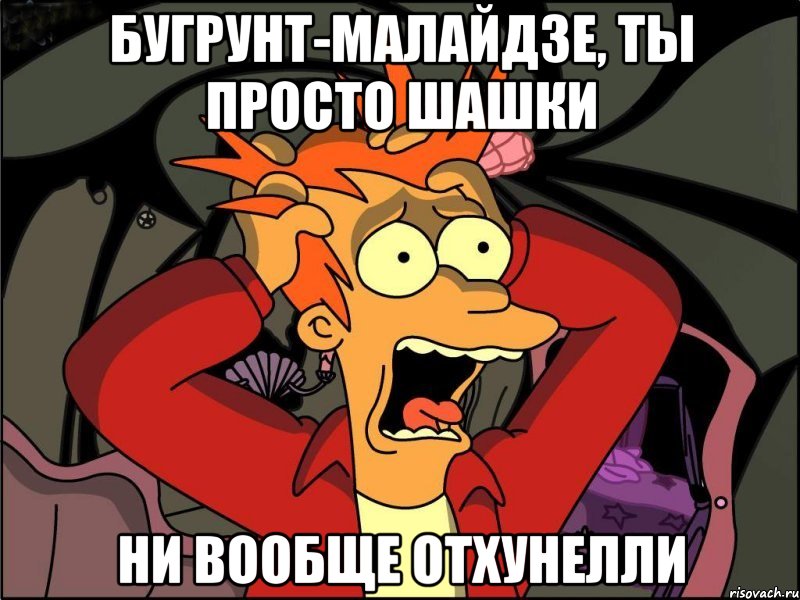 БУГРУНТ-МАЛАЙДЗЕ, ТЫ ПРОСТО ШАШКИ

НИ ВООБЩЕ ОТХУНЕЛЛИ

risovach.ru